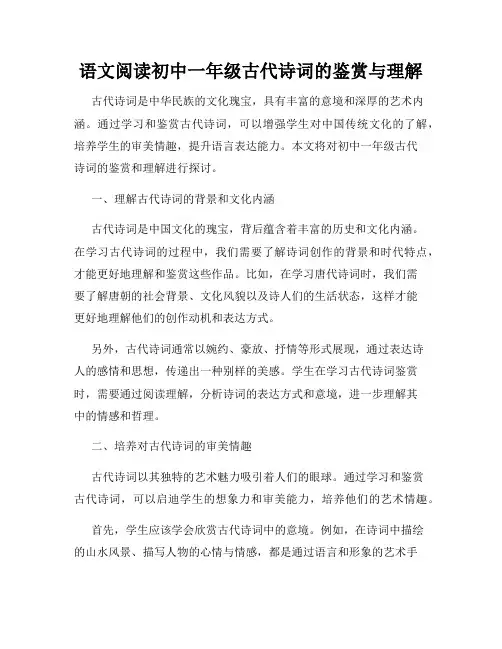 语文阅读初中一年级古代诗词的鉴赏与理解

古代诗词是中华民族的文化瑰宝，具有丰富的意境和深厚的艺术内涵。通过学习和鉴赏古代诗词，可以增强学生对中国传统文化的了解，培养学生的审美情趣，提升语言表达能力。本文将对初中一年级古代诗词的鉴赏和理解进行探讨。

一、理解古代诗词的背景和文化内涵

古代诗词是中国文化的瑰宝，背后蕴含着丰富的历史和文化内涵。在学习古代诗词的过程中，我们需要了解诗词创作的背景和时代特点，才能更好地理解和鉴赏这些作品。比如，在学习唐代诗词时，我们需要了解唐朝的社会背景、文化风貌以及诗人们的生活状态，这样才能更好地理解他们的创作动机和表达方式。

另外，古代诗词通常以婉约、豪放、抒情等形式展现，通过表达诗人的感情和思想，传递出一种别样的美感。学生在学习古代诗词鉴赏时，需要通过阅读理解，分析诗词的表达方式和意境，进一步理解其中的情感和哲理。

二、培养对古代诗词的审美情趣

古代诗词以其独特的艺术魅力吸引着人们的眼球。通过学习和鉴赏古代诗词，可以启迪学生的想象力和审美能力，培养他们的艺术情趣。

首先，学生应该学会欣赏古代诗词中的意境。例如，在诗词中描绘的山水风景、描写人物的心情与情感，都是通过语言和形象的艺术手